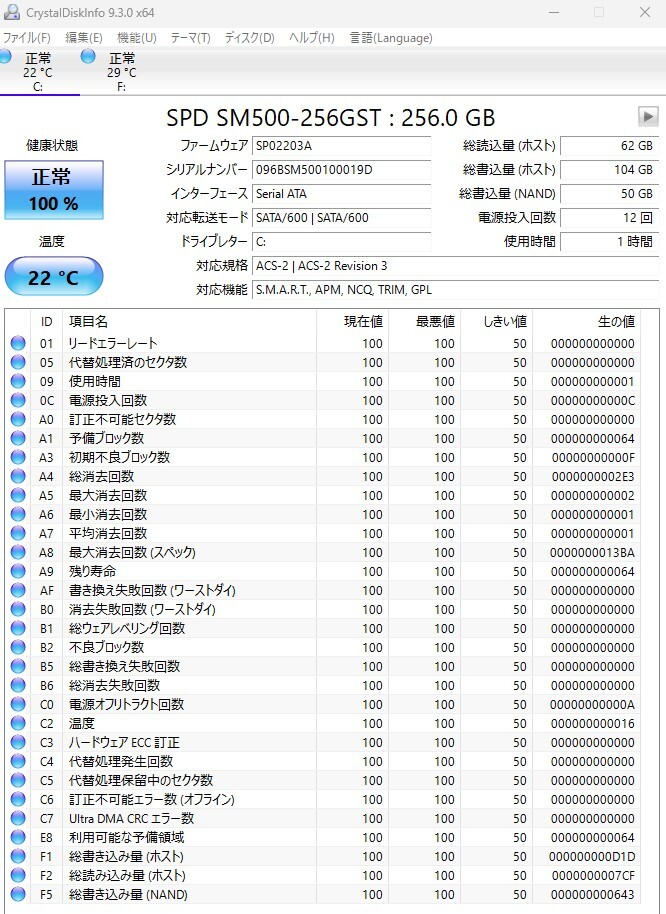 CrystalDiskInfo 9.3.0 x64

ファイル(F) 編集(E) 機能(U) テーマ(T) ディスク(D) ヘルプ(H) 言語(Language)

正常
22 °C
C:

正常
29 °C
F:

SPD SM500-256GST : 256.0 GB

健康状態

正常
100 %

温度

22 °C

ファームウェア SP02203A
シリアルナンバー 096BSM500100019D
インターフェース Serial ATA
対応転送モード SATA/600 | SATA/600
ドライブレター C:
対応規格 ACS-2 | ACS-2 Revision 3
対応機能 S.M.A.R.T., APM, NCQ, TRIM, GPL

総読込量 (ホスト) 62 GB
総書込量 (ホスト) 104 GB
総書込量 (NAND) 50 GB
電源投入回数 12 回
使用時間 1 時間

| ID | 項目名 | 現在値 | 最悪値 | しきい値 | 生の値 |
|---|---|---|---|---|---|
| 01 | リードエラーレート | 100 | 100 | 50 | 000000000000 |
| 05 | 代替処理済のセクタ数 | 100 | 100 | 50 | 000000000000 |
| 09 | 使用時間 | 100 | 100 | 50 | 000000000001 |
| 0C | 電源投入回数 | 100 | 100 | 50 | 00000000000C |
| A0 | 訂正不可能セクタ数 | 100 | 100 | 50 | 000000000000 |
| A1 | 予備ブロック数 | 100 | 100 | 50 | 000000000064 |
| A3 | 初期不良ブロック数 | 100 | 100 | 50 | 00000000000F |
| A4 | 総消去回数 | 100 | 100 | 50 | 0000000002E3 |
| A5 | 最大消去回数 | 100 | 100 | 50 | 000000000002 |
| A6 | 最小消去回数 | 100 | 100 | 50 | 000000000001 |
| A7 | 平均消去回数 | 100 | 100 | 50 | 000000000001 |
| A8 | 最大消去回数 (スペック) | 100 | 100 | 50 | 0000000013BA |
| A9 | 残り寿命 | 100 | 100 | 50 | 000000000064 |
| AF | 書き換え失敗回数 (ワーストダイ) | 100 | 100 | 50 | 000000000000 |
| B0 | 消去失敗回数 (ワーストダイ) | 100 | 100 | 50 | 000000000000 |
| B1 | 総ウェアレベリング回数 | 100 | 100 | 50 | 000000000000 |
| B2 | 不良ブロック数 | 100 | 100 | 50 | 000000000000 |
| B5 | 総書き換え失敗回数 | 100 | 100 | 50 | 000000000000 |
| B6 | 総消去失敗回数 | 100 | 100 | 50 | 000000000000 |
| C0 | 電源オフリトラクト回数 | 100 | 100 | 50 | 00000000000A |
| C2 | 温度 | 100 | 100 | 50 | 000000000016 |
| C3 | ハードウェア ECC 訂正 | 100 | 100 | 50 | 000000000000 |
| C4 | 代替処理発生回数 | 100 | 100 | 50 | 000000000000 |
| C5 | 代替処理保留中のセクタ数 | 100 | 100 | 50 | 000000000000 |
| C6 | 訂正不可能エラー数 (オフライン) | 100 | 100 | 50 | 000000000000 |
| C7 | Ultra DMA CRC エラー数 | 100 | 100 | 50 | 000000000000 |
| E8 | 利用可能な予備領域 | 100 | 100 | 50 | 000000000064 |
| F1 | 総書き込み量 (ホスト) | 100 | 100 | 50 | 000000000D1D |
| F2 | 総読み込み量 (ホスト) | 100 | 100 | 50 | 0000000007CF |
| F5 | 総書き込み量 (NAND) | 100 | 100 | 50 | 000000000643 |